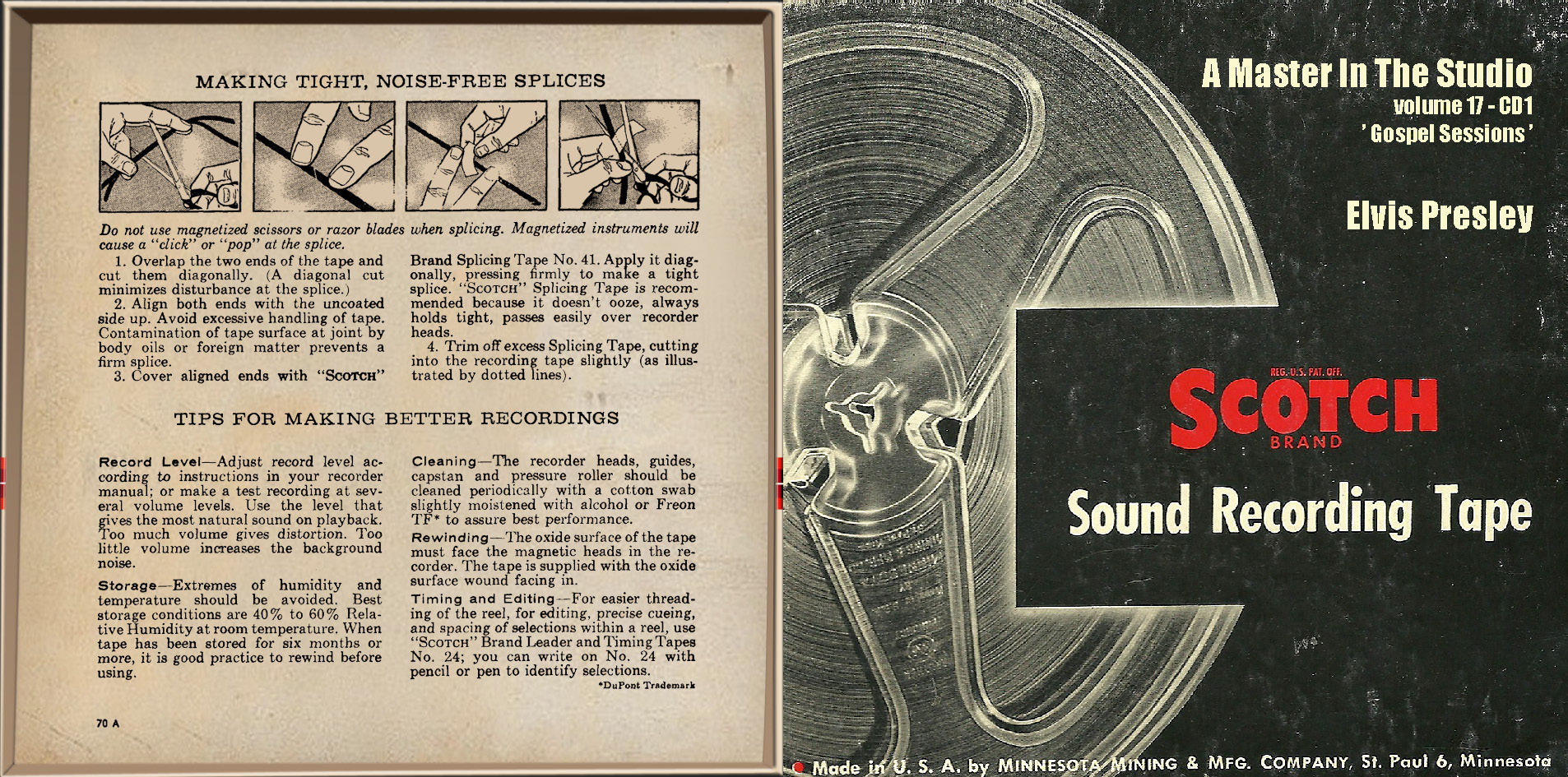 MAKING TIGHT, NOISE-FREE SPLICES

Do not use magnetized scissors or razor blades when splicing. Magnetized instruments will cause a "click" or "pop" at the splice.

1. Overlap the two ends of the tape and cut them diagonally. (A diagonal cut minimizes disturbance at the splice.)

2. Align both ends with the uncoated side up. Avoid excessive handling of tape. Contamination of tape surface at joint by body oils or foreign matter prevents a firm splice.

3. Cover aligned ends with "SCOTCH" Brand Splicing Tape No. 41. Apply it diagonally, pressing firmly to make a tight splice. "SCOTCH" Splicing Tape is recommended because it doesn't ooze, always holds tight, passes easily over recorder heads.

4. Trim off excess Splicing Tape, cutting into the recording tape slightly (as illustrated by dotted lines).

TIPS FOR MAKING BETTER RECORDINGS

Record Level—Adjust record level according to instructions in your recorder manual; or make a test recording at several volume levels. Use the level that gives the most natural sound on playback. Too much volume gives distortion. Too little volume increases the background noise.

Storage—Extremes of humidity and temperature should be avoided. Best storage conditions are 40% to 60% Relative Humidity at room temperature. When tape has been stored for six months or more, it is good practice to rewind before using.

Cleaning—The recorder heads, guides, capstan and pressure roller should be cleaned periodically with a cotton swab slightly moistened with alcohol or Freon TF* to assure best performance.

Rewinding—The oxide surface of the tape must face the magnetic heads in the recorder. The tape is supplied with the oxide surface wound facing in.

Timing and Editing—For easier threading of the reel, for editing, precise cueing, and spacing of selections within a reel, use "SCOTCH" Brand Leader and Timing Tapes No. 24; you can write on No. 24 with pencil or pen to identify selections.

*DuPont Trademark

70 A

A Master In The Studio
volume 17 - CD1
' Gospel Sessions '

Elvis Presley

REG. U.S. PAT. OFF.
SCOTCH
BRAND

Sound Recording Tape

Made in U. S. A. by MINNESOTA MINING & MFG. COMPANY, St. Paul 6, Minnesota